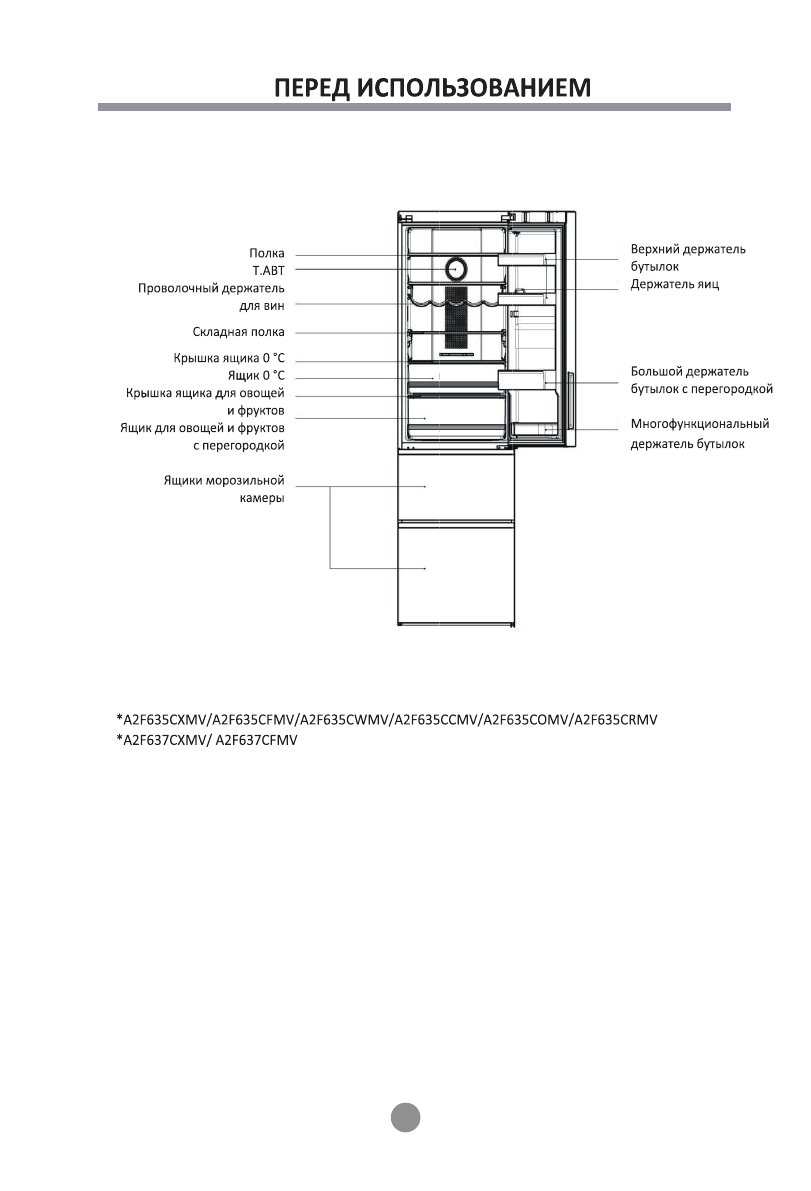 ПЕРЕД ИСПОЛЬЗОВАНИЕМ

Полка
T.ABT
Проволочный держатель для вин
Складная полка
Крышка ящика 0 °C
Ящик 0 °C
Крышка ящика для овощей и фруктов
Ящик для овощей и фруктов с перегородкой
Ящики морозильной камеры

Верхний держатель бутылок
Держатель яиц
Большой держатель бутылок с перегородкой
Многофункциональный держатель бутылок

*A2F635CXMV/A2F635CFMV/A2F635CWMV/A2F635CCMV/A2F635COMV/A2F635CRMV
*A2F637CXMV/ A2F637CFMV